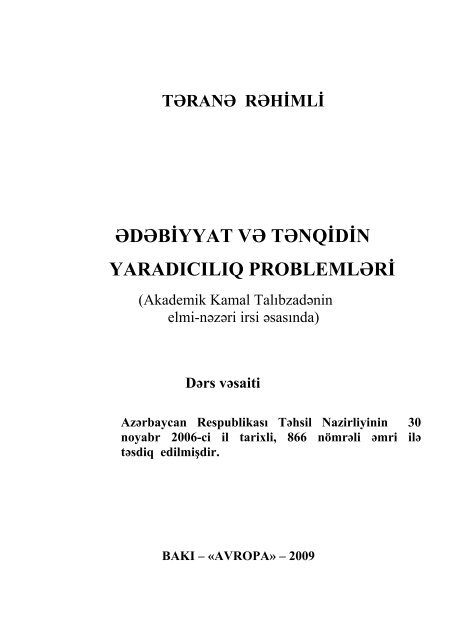 TƏRANƏ RƏHİMLİ

ƏDƏBİYYAT VƏ TƏNQİDİN YARADICILIQ PROBLEMLƏRİ

(Akademik Kamal Talıbzadənin elmi-nəzəri irsi əsasında)

Dərs vəsaiti

Azərbaycan Respublikası Təhsil Nazirliyinin 30 noyabr 2006-ci il tarixli, 866 nömrəli əmri ilə təsdiq edilmişdir.

BAKI – «AVROPA» – 2009